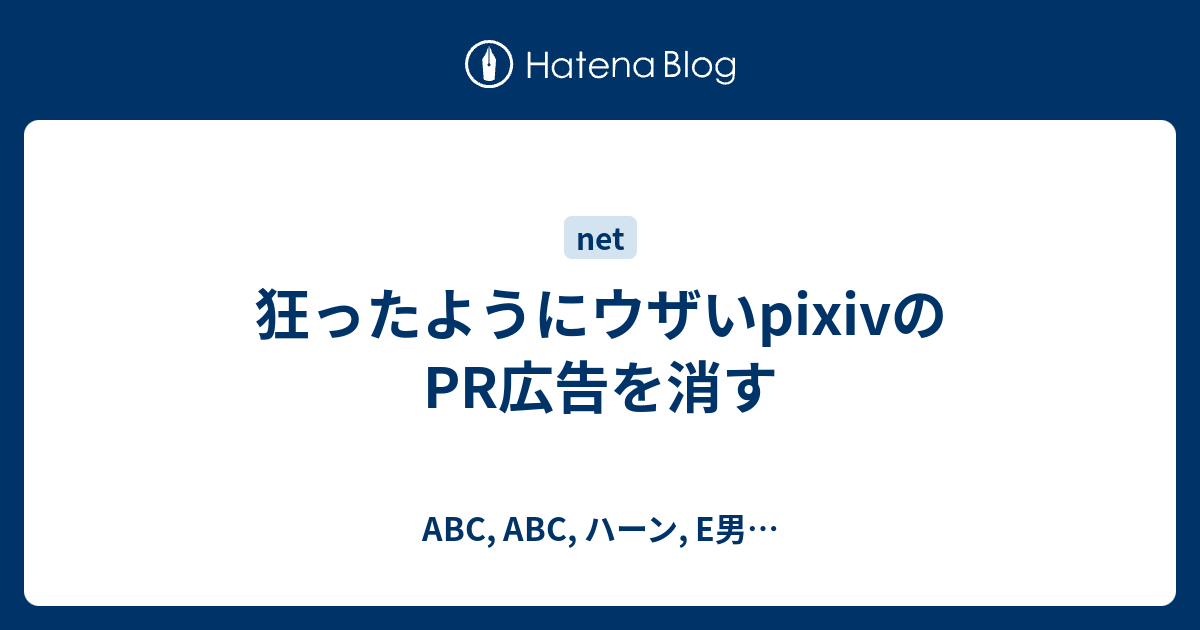 Hatena Blog

net

狂ったようにウザいpixivのPR広告を消す

ABC, ABC, ハーン, E男…